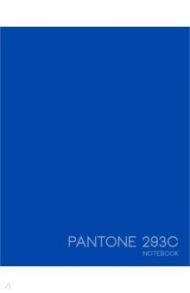 PANTONE 293C
NOTEBOOK